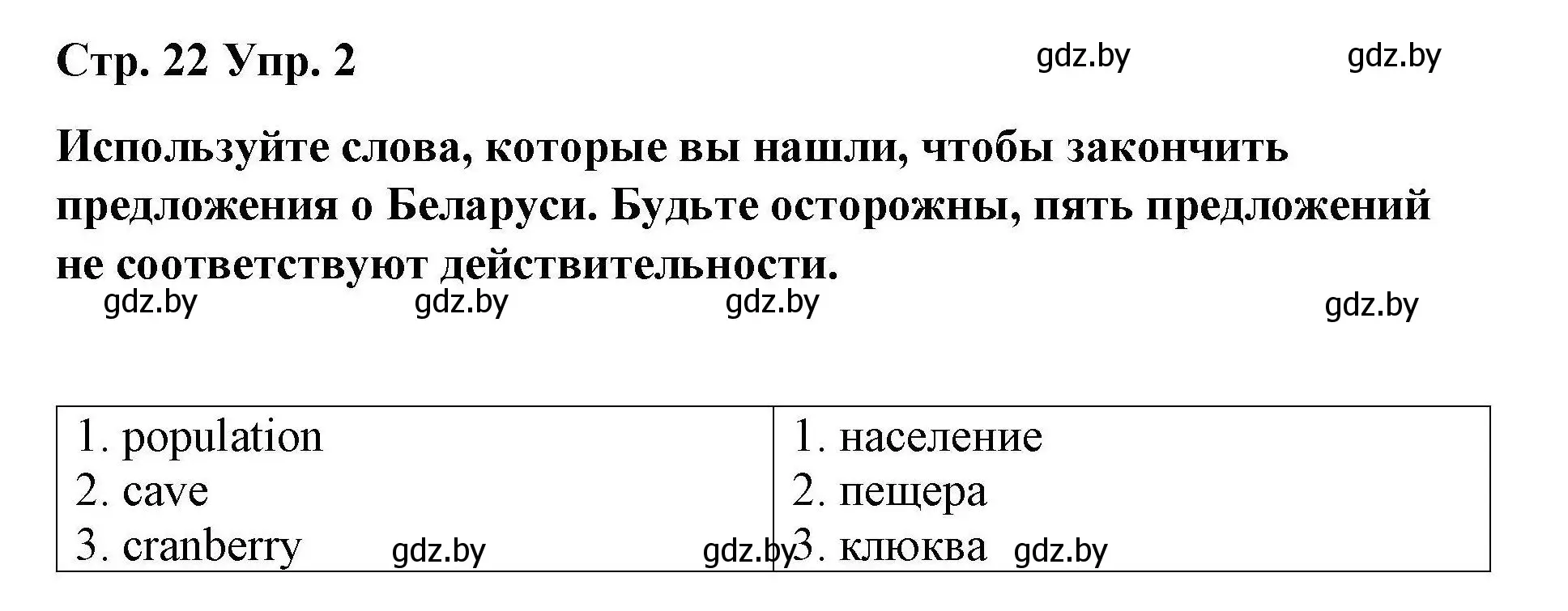 Стр. 22 Упр. 2

gdz.by gdz.by

Используйте слова, которые вы нашли, чтобы закончить предложения о Беларуси. Будьте осторожны, пять предложений не соответствуют действительности.

gdz.by gdz.by gdz.by gdz.by

| 1. population<br>2. cave<br>3. cranberry | 1. население<br>2. пещера<br>3. клюква |
|---|---|

gdz.by gdz.by gdz.by